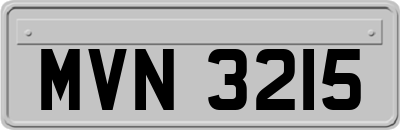 MVN 3215